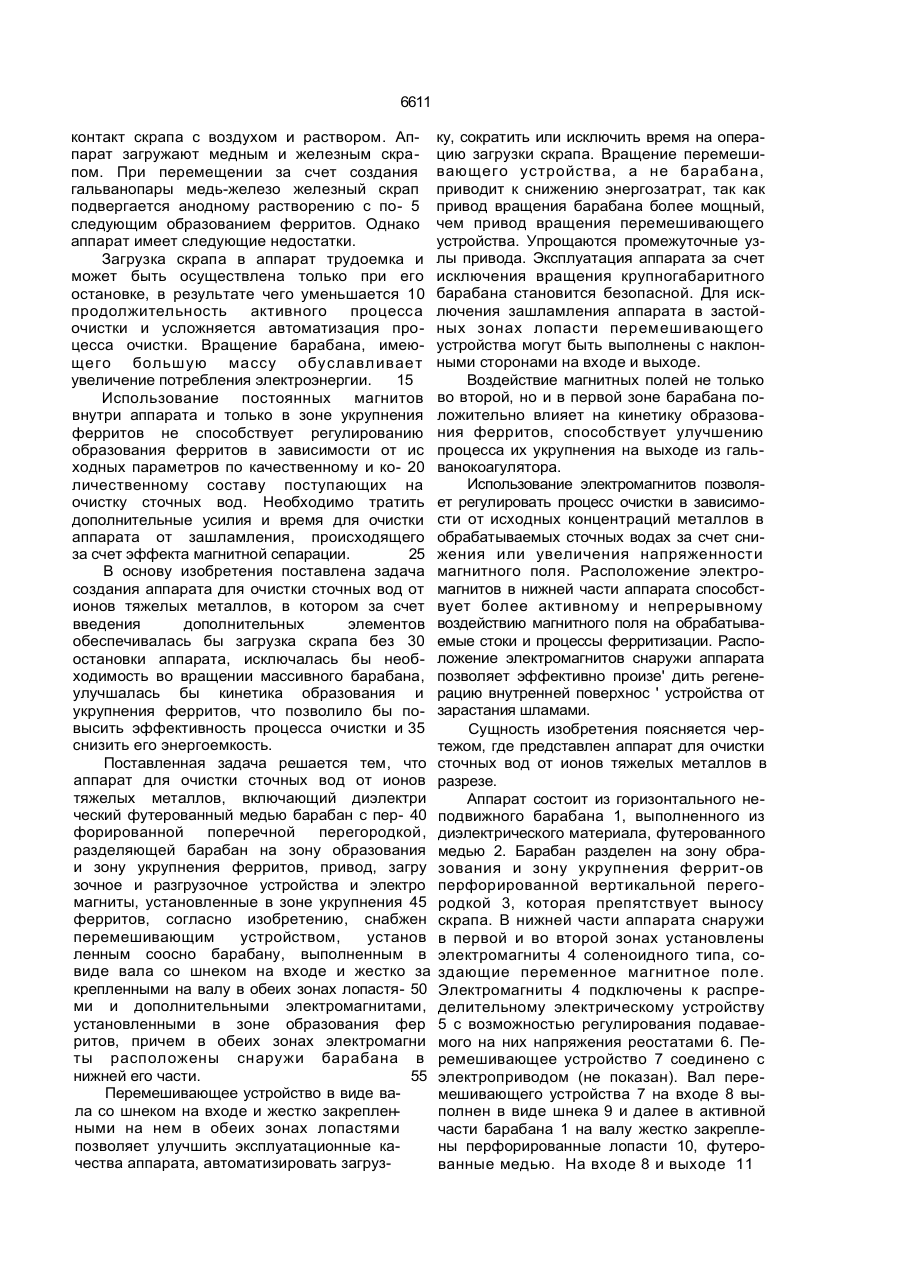 6611

контакт скрапа с воздухом и раствором. Аппарат загружают медным и железным скрапом. При перемещении за счет создания гальванопары медь-железо железный скрап подвергается анодному растворению с по- 5 следующим образованием ферритов. Однако аппарат имеет следующие недостатки.

Загрузка скрапа в аппарат трудоемка и может быть осуществлена только при его остановке, в результате чего уменьшается 10 продолжительность активного процесса очистки и усложняется автоматизация процесса очистки. Вращение барабана, имеющего большую массу обуславливает увеличение потребления электроэнергии. 15

Использование постоянных магнитов внутри аппарата и только в зоне укрупнения ферритов не способствует регулированию образования ферритов в зависимости от ис ходных параметров по качественному и ко- 20 личественному составу поступающих на очистку сточных вод. Необходимо тратить дополнительные усилия и время для очистки аппарата от зашламления, происходящего за счет эффекта магнитной сепарации. 25

В основу изобретения поставлена задача создания аппарата для очистки сточных вод от ионов тяжелых металлов, в котором за счет введения дополнительных элементов обеспечивалась бы загрузка скрапа без 30 остановки аппарата, исключалась бы необходимость во вращении массивного барабана, улучшалась бы кинетика образования и укрупнения ферритов, что позволило бы повысить эффективность процесса очистки и 35 снизить его энергоемкость.

Поставленная задача решается тем, что аппарат для очистки сточных вод от ионов тяжелых металлов, включающий диэлектри ческий футерованный медью барабан с пер- 40 форированной поперечной перегородкой, разделяющей барабан на зону образования и зону укрупнения ферритов, привод, загру зочное и разгрузочное устройства и электро магниты, установленные в зоне укрупнения 45 ферритов, согласно изобретению, снабжен перемешивающим устройством, установ ленным соосно барабану, выполненным в виде вала со шнеком на входе и жестко за крепленными на валу в обеих зонах лопастя- 50 ми и дополнительными электромагнитами, установленными в зоне образования фер ритов, причем в обеих зонах электромагни ты расположены снаружи барабана в нижней его части. 55

Перемешивающее устройство в виде вала со шнеком на входе и жестко закрепленными на нем в обеих зонах лопастями позволяет улучшить эксплуатационные качества аппарата, автоматизировать загрузку, сократить или исключить время на операцию загрузки скрапа. Вращение перемешивающего устройства, а не барабана, приводит к снижению энергозатрат, так как привод вращения барабана более мощный, чем привод вращения перемешивающего устройства. Упрощаются промежуточные узлы привода. Эксплуатация аппарата за счет исключения вращения крупногабаритного барабана становится безопасной. Для исключения зашламления аппарата в застойных зонах лопасти перемешивающего устройства могут быть выполнены с наклонными сторонами на входе и выходе.

Воздействие магнитных полей не только во второй, но и в первой зоне барабана положительно влияет на кинетику образования ферритов, способствует улучшению процесса их укрупнения на выходе из гальванокоагулятора.

Использование электромагнитов позволяет регулировать процесс очистки в зависимости от исходных концентраций металлов в обрабатываемых сточных водах за счет снижения или увеличения напряженности магнитного поля. Расположение электромагнитов в нижней части аппарата способствует более активному и непрерывному воздействию магнитного поля на обрабатываемые стоки и процессы ферритизации. Расположение электромагнитов снаружи аппарата позволяет эффективно произе' дить регенерацию внутренней поверхнос ' устройства от зарастания шламами.

Сущность изобретения поясняется чертежом, где представлен аппарат для очистки сточных вод от ионов тяжелых металлов в разрезе.

Аппарат состоит из горизонтального неподвижного барабана 1, выполненного из диэлектрического материала, футерованного медью 2. Барабан разделен на зону образования и зону укрупнения феррит-ов перфорированной вертикальной перегородкой 3, которая препятствует выносу скрапа. В нижней части аппарата снаружи в первой и во второй зонах установлены электромагниты 4 соленоидного типа, создающие переменное магнитное поле. Электромагниты 4 подключены к распределительному электрическому устройству 5 с возможностью регулирования подаваемого на них напряжения реостатами 6. Перемешивающее устройство 7 соединено с электроприводом (не показан). Вал перемешивающего устройства 7 на входе 8 выполнен в виде шнека 9 и далее в активной части барабана 1 на валу жестко закреплены перфорированные лопасти 10, футерованные медью. На входе 8 и выходе 11